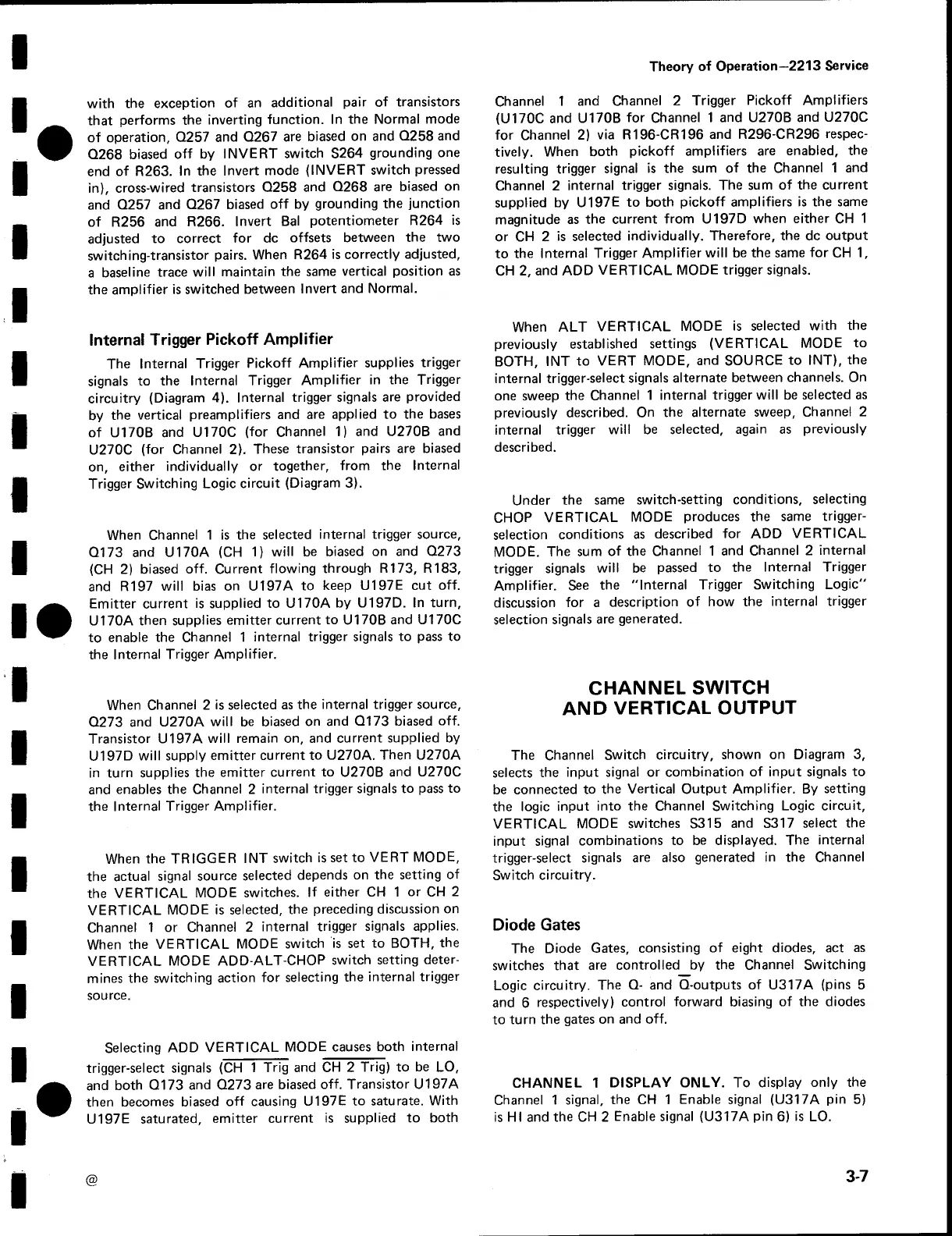 Theory of Operation—2213 Service

with the exception of an additional pair of transistors that performs the inverting function. In the Normal mode of operation, Q257 and Q267 are biased on and Q258 and Q268 biased off by INVERT switch S264 grounding one end of R263. In the Invert mode (INVERT switch pressed in), cross-wired transistors Q258 and Q268 are biased on and Q257 and Q267 biased off by grounding the junction of R256 and R266. Invert Bal potentiometer R264 is adjusted to correct for dc offsets between the two switching-transistor pairs. When R264 is correctly adjusted, a baseline trace will maintain the same vertical position as the amplifier is switched between Invert and Normal.

Internal Trigger Pickoff Amplifier

The Internal Trigger Pickoff Amplifier supplies trigger signals to the Internal Trigger Amplifier in the Trigger circuitry (Diagram 4). Internal trigger signals are provided by the vertical preamplifiers and are applied to the bases of U170B and U170C (for Channel 1) and U270B and U270C (for Channel 2). These transistor pairs are biased on, either individually or together, from the Internal Trigger Switching Logic circuit (Diagram 3).

When Channel 1 is the selected internal trigger source, Q173 and U170A (CH 1) will be biased on and Q273 (CH 2) biased off. Current flowing through R173, R183, and R197 will bias on U197A to keep U197E cut off. Emitter current is supplied to U170A by U197D. In turn, U170A then supplies emitter current to U170B and U170C to enable the Channel 1 internal trigger signals to pass to the Internal Trigger Amplifier.

When Channel 2 is selected as the internal trigger source, Q273 and U270A will be biased on and Q173 biased off. Transistor U197A will remain on, and current supplied by U197D will supply emitter current to U270A. Then U270A in turn supplies the emitter current to U270B and U270C and enables the Channel 2 internal trigger signals to pass to the Internal Trigger Amplifier.

When the TRIGGER INT switch is set to VERT MODE, the actual signal source selected depends on the setting of the VERTICAL MODE switches. If either CH 1 or CH 2 VERTICAL MODE is selected, the preceding discussion on Channel 1 or Channel 2 internal trigger signals applies. When the VERTICAL MODE switch is set to BOTH, the VERTICAL MODE ADD-ALT-CHOP switch setting determines the switching action for selecting the internal trigger source.

Selecting ADD VERTICAL MODE causes both internal trigger-select signals ($\overline{\text{CH 1 Trig}}$ and $\overline{\text{CH 2 Trig}}$) to be LO, and both Q173 and Q273 are biased off. Transistor U197A then becomes biased off causing U197E to saturate. With U197E saturated, emitter current is supplied to both Channel 1 and Channel 2 Trigger Pickoff Amplifiers (U170C and U170B for Channel 1 and U270B and U270C for Channel 2) via R196-CR196 and R296-CR296 respectively. When both pickoff amplifiers are enabled, the resulting trigger signal is the sum of the Channel 1 and Channel 2 internal trigger signals. The sum of the current supplied by U197E to both pickoff amplifiers is the same magnitude as the current from U197D when either CH 1 or CH 2 is selected individually. Therefore, the dc output to the Internal Trigger Amplifier will be the same for CH 1, CH 2, and ADD VERTICAL MODE trigger signals.

When ALT VERTICAL MODE is selected with the previously established settings (VERTICAL MODE to BOTH, INT to VERT MODE, and SOURCE to INT), the internal trigger-select signals alternate between channels. On one sweep the Channel 1 internal trigger will be selected as previously described. On the alternate sweep, Channel 2 internal trigger will be selected, again as previously described.

Under the same switch-setting conditions, selecting CHOP VERTICAL MODE produces the same trigger-selection conditions as described for ADD VERTICAL MODE. The sum of the Channel 1 and Channel 2 internal trigger signals will be passed to the Internal Trigger Amplifier. See the "Internal Trigger Switching Logic" discussion for a description of how the internal trigger selection signals are generated.

CHANNEL SWITCH AND VERTICAL OUTPUT

The Channel Switch circuitry, shown on Diagram 3, selects the input signal or combination of input signals to be connected to the Vertical Output Amplifier. By setting the logic input into the Channel Switching Logic circuit, VERTICAL MODE switches S315 and S317 select the input signal combinations to be displayed. The internal trigger-select signals are also generated in the Channel Switch circuitry.

Diode Gates

The Diode Gates, consisting of eight diodes, act as switches that are controlled by the Channel Switching Logic circuitry. The Q- and $\overline{Q}$-outputs of U317A (pins 5 and 6 respectively) control forward biasing of the diodes to turn the gates on and off.

CHANNEL 1 DISPLAY ONLY. To display only the Channel 1 signal, the CH 1 Enable signal (U317A pin 5) is HI and the CH 2 Enable signal (U317A pin 6) is LO.

@

3-7